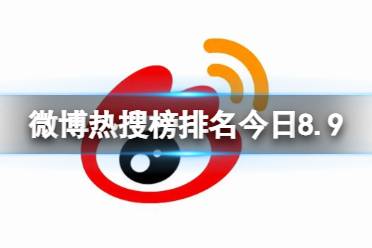 微博热搜榜排名今日8.9